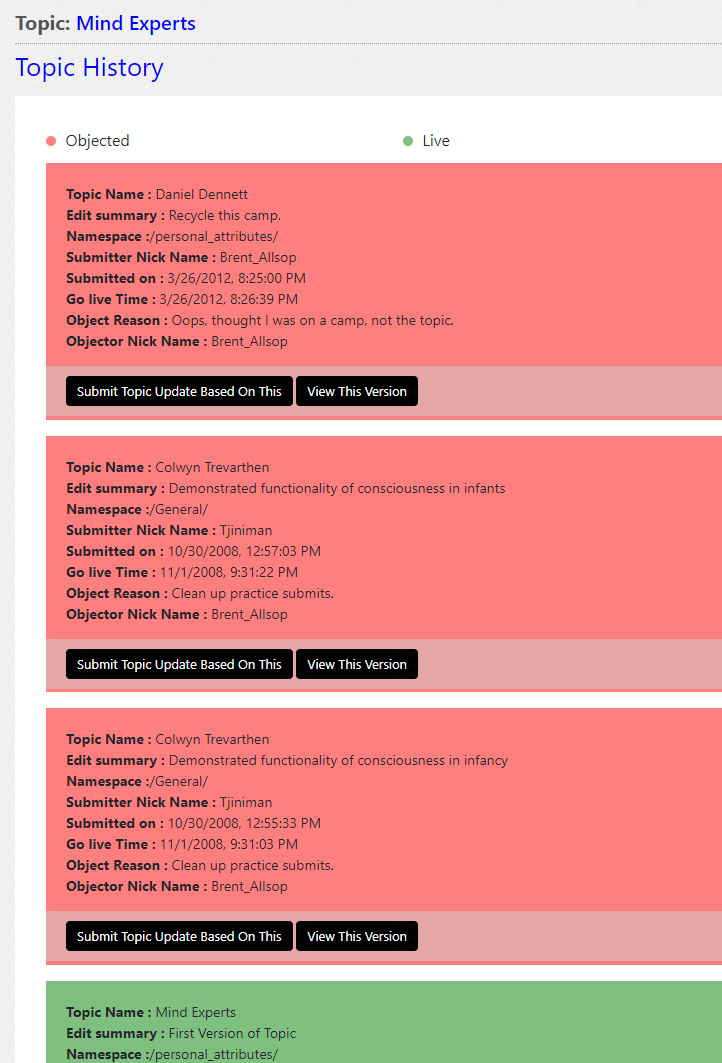 Topic: Mind Experts

Topic History

Objected

Live

Topic Name : Daniel Dennett
Edit summary : Recycle this camp.
Namespace :/personal_attributes/
Submitter Nick Name : Brent_Allsop
Submitted on : 3/26/2012, 8:25:00 PM
Go live Time : 3/26/2012, 8:26:39 PM
Object Reason : Oops, thought I was on a camp, not the topic.
Objector Nick Name : Brent_Allsop

Submit Topic Update Based On This
View This Version

Topic Name : Colwyn Trevarthen
Edit summary : Demonstrated functionality of consciousness in infants
Namespace :/General/
Submitter Nick Name : Tjiniman
Submitted on : 10/30/2008, 12:57:03 PM
Go live Time : 11/1/2008, 9:31:22 PM
Object Reason : Clean up practice submits.
Objector Nick Name : Brent_Allsop

Submit Topic Update Based On This
View This Version

Topic Name : Colwyn Trevarthen
Edit summary : Demonstrated functionality of consciousness in infancy
Namespace :/General/
Submitter Nick Name : Tjiniman
Submitted on : 10/30/2008, 12:55:33 PM
Go live Time : 11/1/2008, 9:31:03 PM
Object Reason : Clean up practice submits.
Objector Nick Name : Brent_Allsop

Submit Topic Update Based On This
View This Version

Topic Name : Mind Experts
Edit summary : First Version of Topic
Namespace :/personal_attributes/